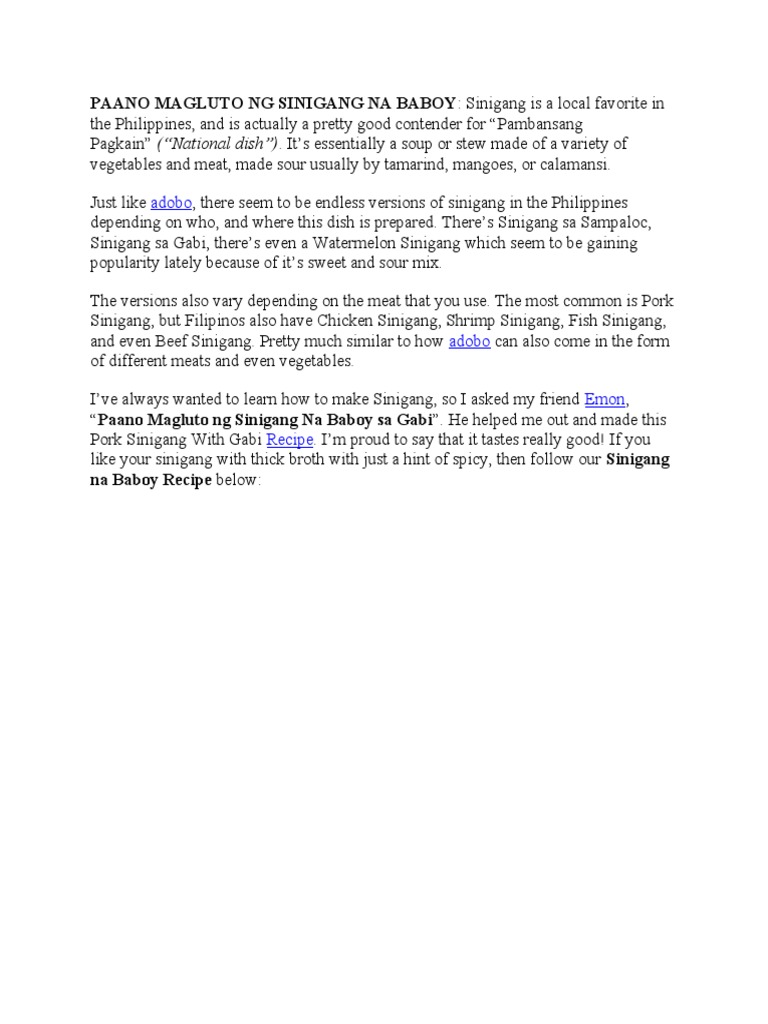 PAANO MAGLUTO NG SINIGANG NA BABOY: Sinigang is a local favorite in the Philippines, and is actually a pretty good contender for "Pambansang Pagkain" ("National dish"). It's essentially a soup or stew made of a variety of vegetables and meat, made sour usually by tamarind, mangoes, or calamansi.

Just like adobo, there seem to be endless versions of sinigang in the Philippines depending on who, and where this dish is prepared. There's Sinigang sa Sampaloc, Sinigang sa Gabi, there's even a Watermelon Sinigang which seem to be gaining popularity lately because of it's sweet and sour mix.

The versions also vary depending on the meat that you use. The most common is Pork Sinigang, but Filipinos also have Chicken Sinigang, Shrimp Sinigang, Fish Sinigang, and even Beef Sinigang. Pretty much similar to how adobo can also come in the form of different meats and even vegetables.

I've always wanted to learn how to make Sinigang, so I asked my friend Emon, "Paano Magluto ng Sinigang Na Baboy sa Gabi". He helped me out and made this Pork Sinigang With Gabi Recipe. I'm proud to say that it tastes really good! If you like your sinigang with thick broth with just a hint of spicy, then follow our Sinigang na Baboy Recipe below: